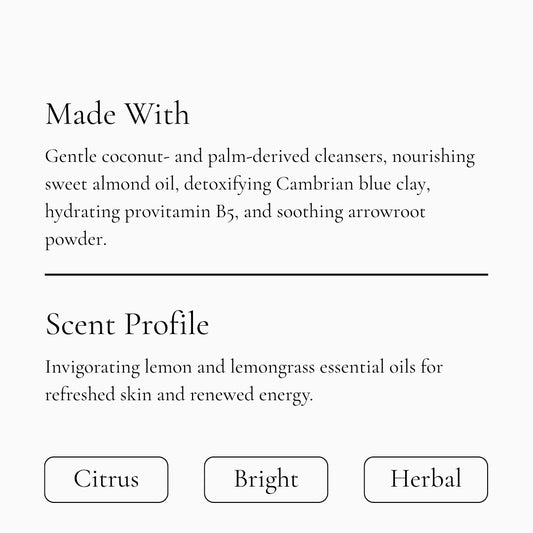 Made With

Gentle coconut- and palm-derived cleansers, nourishing sweet almond oil, detoxifying Cambrian blue clay, hydrating provitamin B5, and soothing arrowroot powder.

Scent Profile

Invigorating lemon and lemongrass essential oils for refreshed skin and renewed energy.

Citrus

Bright

Herbal